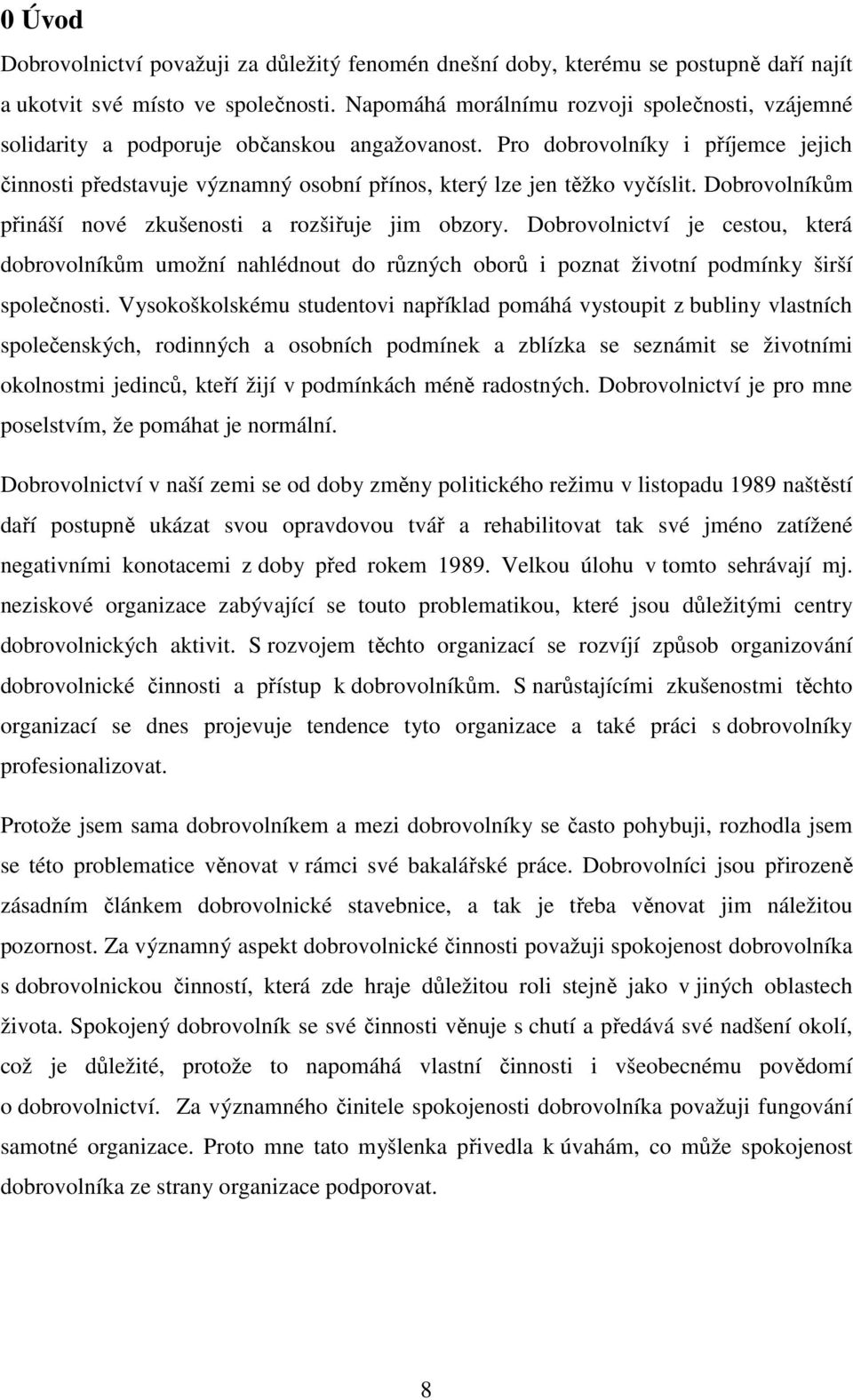 0 Úvod

Dobrovolnictví považuji za důležitý fenomén dnešní doby, kterému se postupně daří najít a ukotvit své místo ve společnosti. Napomáhá morálnímu rozvoji společnosti, vzájemné solidarity a podporuje občanskou angažovanost. Pro dobrovolníky i příjemce jejich činnosti představuje významný osobní přínos, který lze jen těžko vyčíslit. Dobrovolníkům přináší nové zkušenosti a rozšiřuje jim obzory. Dobrovolnictví je cestou, která dobrovolníkům umožní nahlédnout do různých oborů i poznat životní podmínky širší společnosti. Vysokoškolskému studentovi například pomáhá vystoupit z bubliny vlastních společenských, rodinných a osobních podmínek a zblízka se seznámit se životními okolnostmi jedinců, kteří žijí v podmínkách méně radostných. Dobrovolnictví je pro mne poselstvím, že pomáhat je normální.

Dobrovolnictví v naší zemi se od doby změny politického režimu v listopadu 1989 naštěstí daří postupně ukázat svou opravdovou tvář a rehabilitovat tak své jméno zatížené negativními konotacemi z doby před rokem 1989. Velkou úlohu v tomto sehrávají mj. neziskové organizace zabývající se touto problematikou, které jsou důležitými centry dobrovolnických aktivit. S rozvojem těchto organizací se rozvíjí způsob organizování dobrovolnické činnosti a přístup k dobrovolníkům. S narůstajícími zkušenostmi těchto organizací se dnes projevuje tendence tyto organizace a také práci s dobrovolníky profesionalizovat.

Protože jsem sama dobrovolníkem a mezi dobrovolníky se často pohybuji, rozhodla jsem se této problematice věnovat v rámci své bakalářské práce. Dobrovolníci jsou přirozeně zásadním článkem dobrovolnické stavebnice, a tak je třeba věnovat jim náležitou pozornost. Za významný aspekt dobrovolnické činnosti považuji spokojenost dobrovolníka s dobrovolnickou činností, která zde hraje důležitou roli stejně jako v jiných oblastech života. Spokojený dobrovolník se své činnosti věnuje s chutí a předává své nadšení okolí, což je důležité, protože to napomáhá vlastní činnosti i všeobecnému povědomí o dobrovolnictví. Za významného činitele spokojenosti dobrovolníka považuji fungování samotné organizace. Proto mne tato myšlenka přivedla k úvahám, co může spokojenost dobrovolníka ze strany organizace podporovat.

8